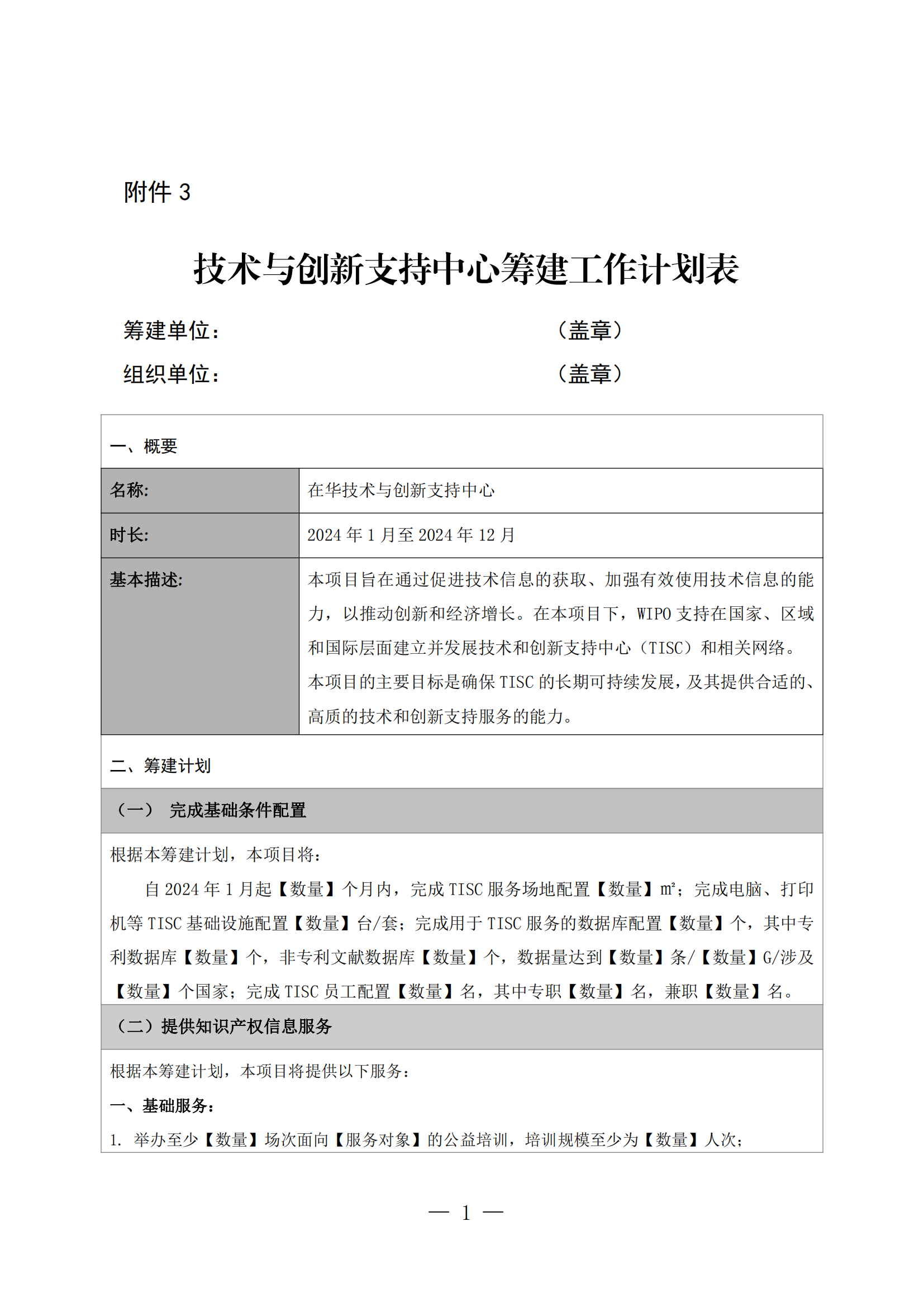 附件 3

技术与创新支持中心筹建工作计划表

筹建单位： （盖章）

组织单位： （盖章）

一、概要

| 名称: | 在华技术与创新支持中心 |
|---|---|
| 时长: | 2024 年 1 月至 2024 年 12 月 |
| 基本描述: | 本项目旨在通过促进技术信息的获取、加强有效使用技术信息的能力，以推动创新和经济增长。在本项目下，WIPO 支持在国家、区域和国际层面建立并发展技术和创新支持中心（TISC）和相关网络。本项目的主要目标是确保 TISC 的长期可持续发展，及其提供合适的、高质的技术和创新支持服务的能力。 |

二、筹建计划

（一） 完成基础条件配置

根据本筹建计划，本项目将：

自 2024 年 1 月起【数量】个月内，完成 TISC 服务场地配置【数量】㎡；完成电脑、打印机等 TISC 基础设施配置【数量】台/套；完成用于 TISC 服务的数据库配置【数量】个，其中专利数据库【数量】个，非专利文献数据库【数量】个，数据量达到【数量】条/【数量】G/涉及【数量】个国家；完成 TISC 员工配置【数量】名，其中专职【数量】名，兼职【数量】名。

（二）提供知识产权信息服务

根据本筹建计划，本项目将提供以下服务：

一、基础服务：

1. 举办至少【数量】场次面向【服务对象】的公益培训，培训规模至少为【数量】人次；

— 1 —